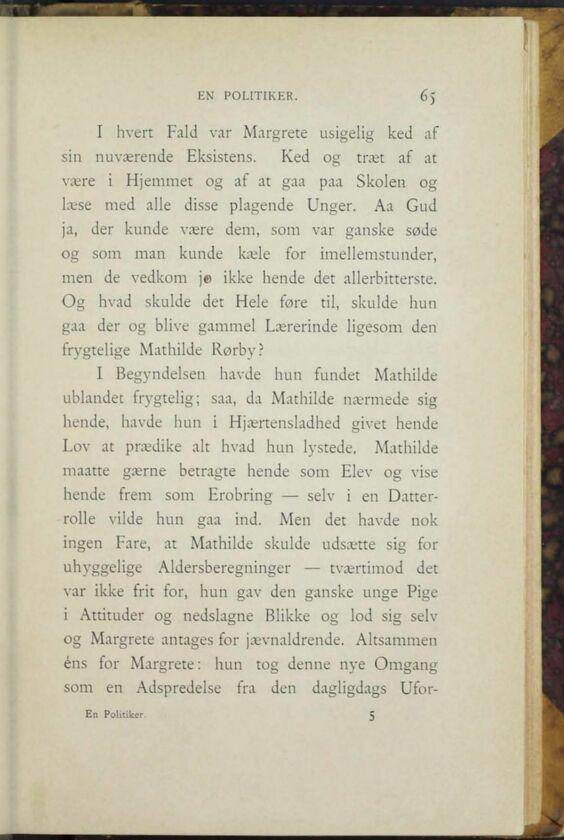 EN POLITIKER. 65

I hvert Fald var Margrete usigelig ked af sin nuværende Eksistens. Ked og træt af at være i Hjemmet og af at gaa paa Skolen og læse med alle disse plagende Unger. Aa Gud ja, der kunde være dem, som var ganske søde og som man kunde kæle for imellemstunder, men de vedkom jo ikke hende det allerbitterste. Og hvad skulde det Hele føre til, skulde hun gaa der og blive gammel Lærerinde ligesom den frygtelige Mathilde Rørby?

I Begyndelsen havde hun fundet Mathilde ublandet frygtelig; saa, da Mathilde nærmede sig hende, havde hun i Hjærtensladhed givet hende Lov at prædike alt hvad hun lystede. Mathilde maatte gærne betragte hende som Elev og vise hende frem som Erobring — selv i en Datterrolle vilde hun gaa ind. Men det havde nok ingen Fare, at Mathilde skulde udsætte sig for uhyggelige Aldersberegninger — tværtimod det var ikke frit for, hun gav den ganske unge Pige i Attituder og nedslagne Blikke og lod sig selv og Margrete antages for jævnaldrende. Altsammen éns for Margrete: hun tog denne nye Omgang som en Adspredelse fra den dagligdags Ufor-

En Politiker. 5